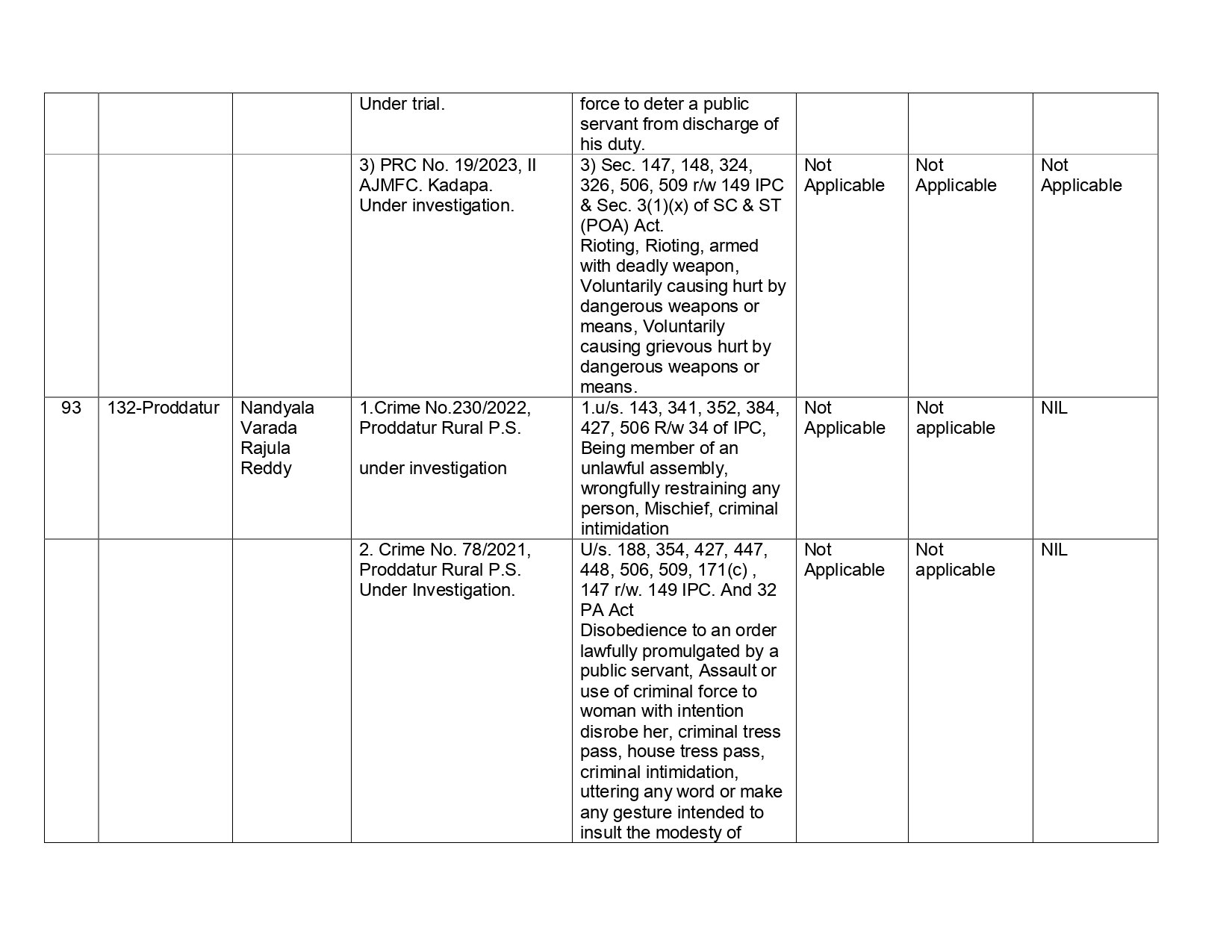 | | | | | | | | |
|---|---|---|---|---|---|---|---|
| | | | Under trial. | force to deter a public servant from discharge of his duty. | | | |
| | | | 3) PRC No. 19/2023, II AJMFC. Kadapa. Under investigation. | 3) Sec. 147, 148, 324, 326, 506, 509 r/w 149 IPC & Sec. 3(1)(x) of SC & ST (POA) Act. Rioting, Rioting, armed with deadly weapon, Voluntarily causing hurt by dangerous weapons or means, Voluntarily causing grievous hurt by dangerous weapons or means. | Not Applicable | Not Applicable | Not Applicable |
| 93 | 132-Proddatur | Nandyala Varada Rajula Reddy | 1.Crime No.230/2022, Proddatur Rural P.S. under investigation | 1.u/s. 143, 341, 352, 384, 427, 506 R/w 34 of IPC, Being member of an unlawful assembly, wrongfully restraining any person, Mischief, criminal intimidation | Not Applicable | Not applicable | NIL |
| | | | 2. Crime No. 78/2021, Proddatur Rural P.S. Under Investigation. | U/s. 188, 354, 427, 447, 448, 506, 509, 171(c) , 147 r/w. 149 IPC. And 32 PA Act Disobedience to an order lawfully promulgated by a public servant, Assault or use of criminal force to woman with intention disrobe her, criminal tress pass, house tress pass, criminal intimidation, uttering any word or make any gesture intended to insult the modesty of | Not Applicable | Not applicable | NIL |